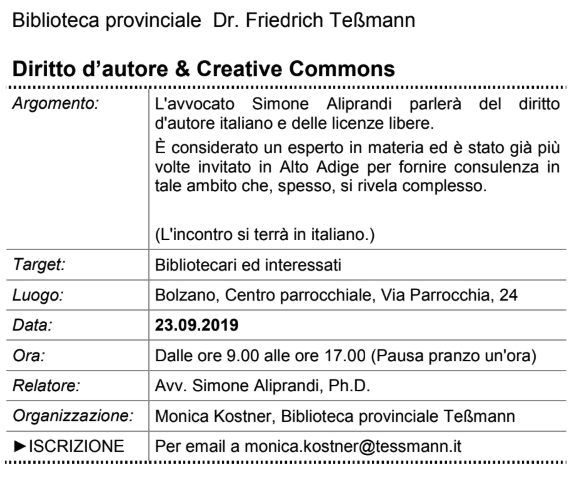 Biblioteca provinciale Dr. Friedrich Teßmann

**Diritto d'autore & Creative Commons**

| | |
|---|---|
| *Argomento:* | L'avvocato Simone Aliprandi parlerà del diritto d'autore italiano e delle licenze libere. È considerato un esperto in materia ed è stato già più volte invitato in Alto Adige per fornire consulenza in tale ambito che, spesso, si rivela complesso. (L'incontro si terrà in italiano.) |
| *Target:* | Bibliotecari ed interessati |
| *Luogo:* | Bolzano, Centro parrocchiale, Via Parrocchia, 24 |
| *Data:* | **23.09.2019** |
| *Ora:* | Dalle ore 9.00 alle ore 17.00 (Pausa pranzo un'ora) |
| *Relatore:* | Avv. Simone Aliprandi, Ph.D. |
| *Organizzazione:* | Monica Kostner, Biblioteca provinciale Teßmann |
| ►ISCRIZIONE | Per email a monica.kostner@tessmann.it |